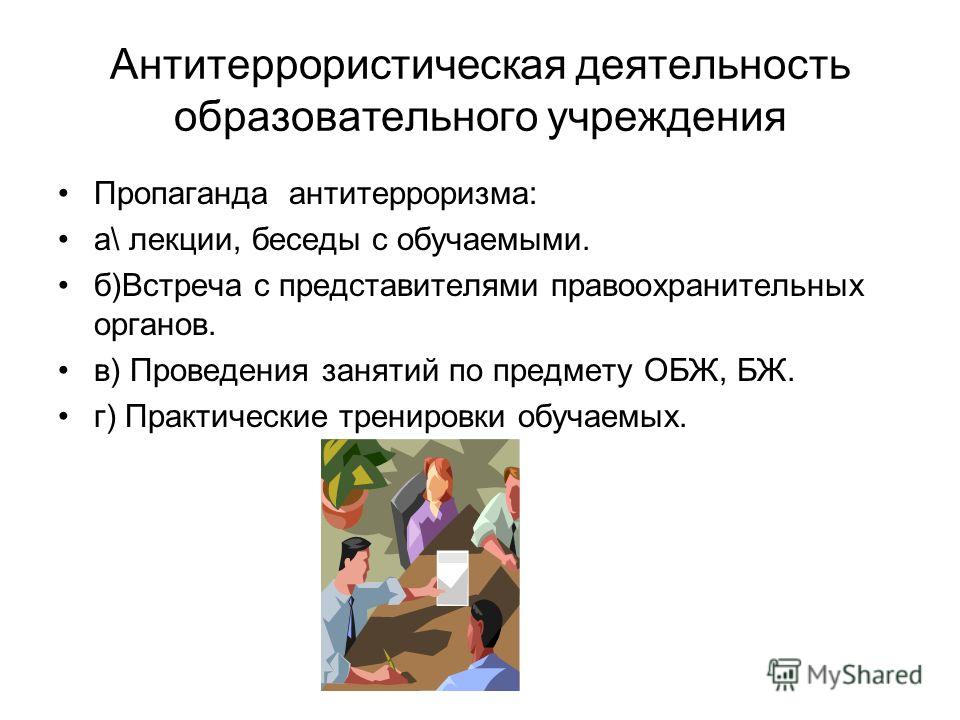 Антитеррористическая деятельность образовательного учреждения

• Пропаганда антитерроризма:
• а\ лекции, беседы с обучаемыми.
• б)Встреча с представителями правоохранительных органов.
• в) Проведения занятий по предмету ОБЖ, БЖ.
• г) Практические тренировки обучаемых.

MyShared